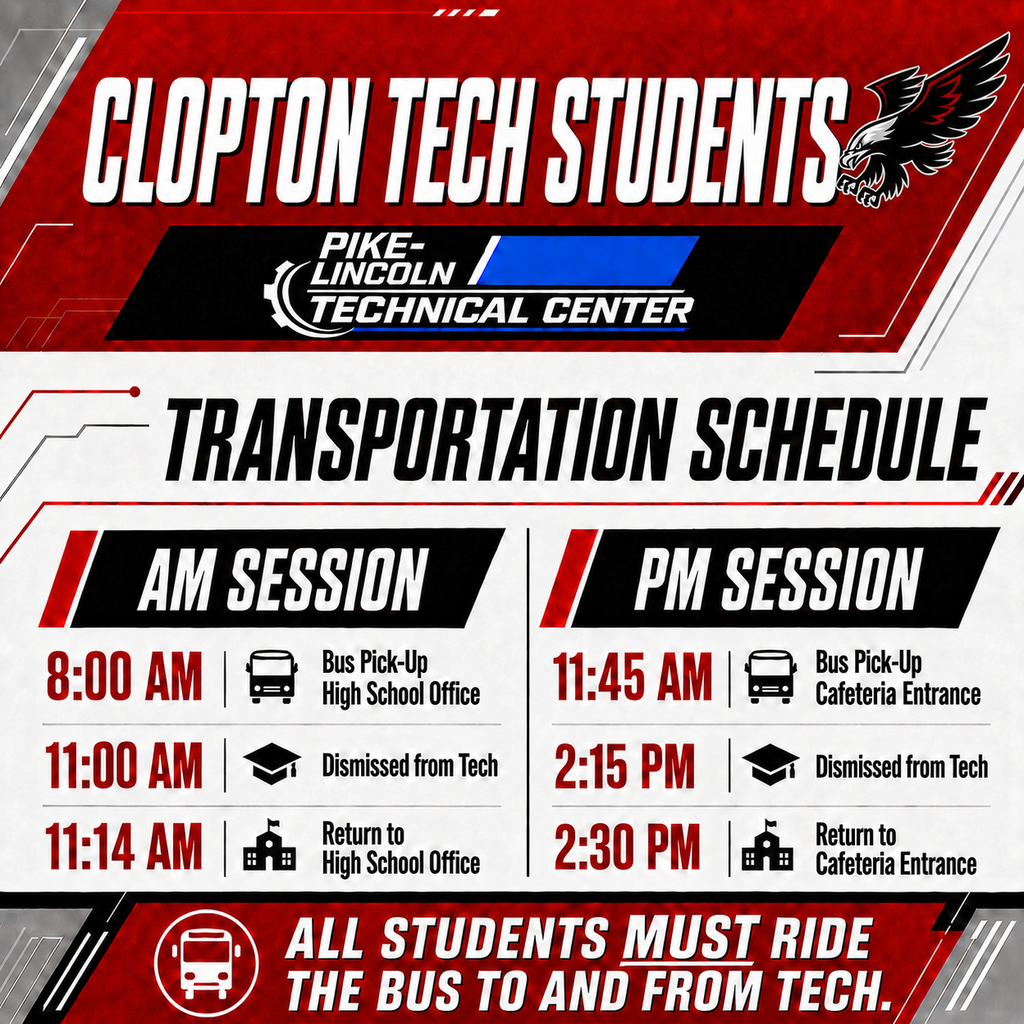 CLOPTON TECH STUDENTS

PIKE-LINCOLN TECHNICAL CENTER

TRANSPORTATION SCHEDULE

AM SESSION

8:00 AM | Bus Pick-Up High School Office

11:00 AM | Dismissed from Tech

11:14 AM | Return to High School Office

PM SESSION

11:45 AM | Bus Pick-Up Cafeteria Entrance

2:15 PM | Dismissed from Tech

2:30 PM | Return to Cafeteria Entrance

ALL STUDENTS MUST RIDE THE BUS TO AND FROM TECH.